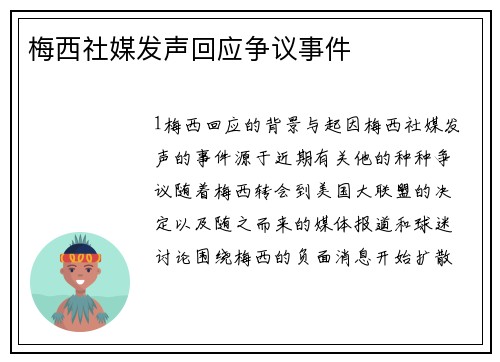 梅西社媒发声回应争议事件

1梅西回应的背景与起因梅西社媒发声的事件源于近期有关他的种种争议随着梅西转会到美国大联盟的决定以及随之而来的媒体报道和球迷讨论围绕梅西的负面消息开始扩散